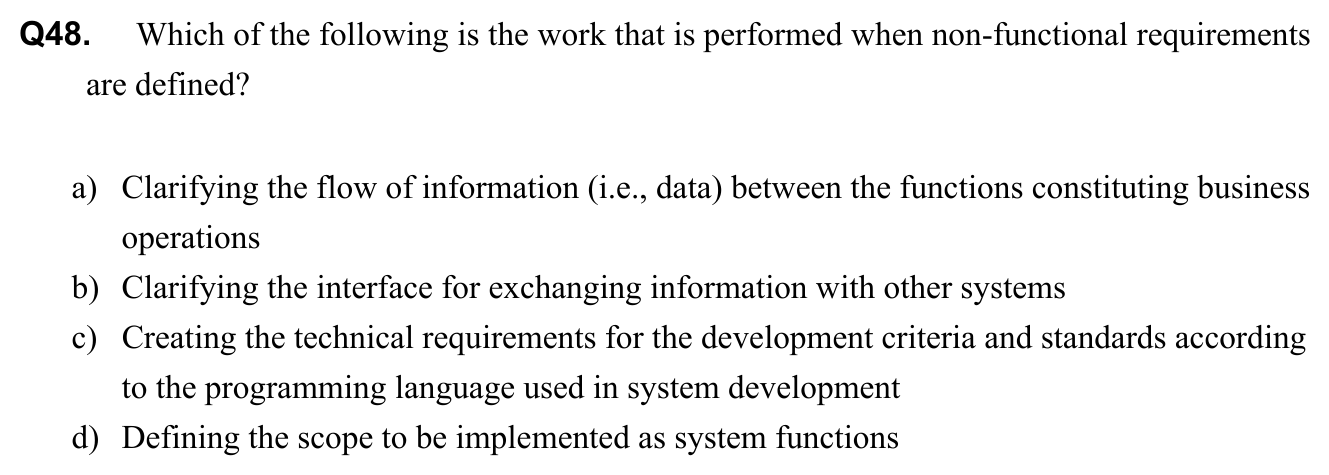 Q48. Which of the following is the work that is performed when non-functional requirements are defined?

a) Clarifying the flow of information (i.e., data) between the functions constituting business operations
b) Clarifying the interface for exchanging information with other systems
c) Creating the technical requirements for the development criteria and standards according to the programming language used in system development
d) Defining the scope to be implemented as system functions